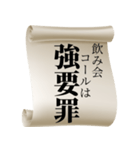 飲み会
コールは
強要罪